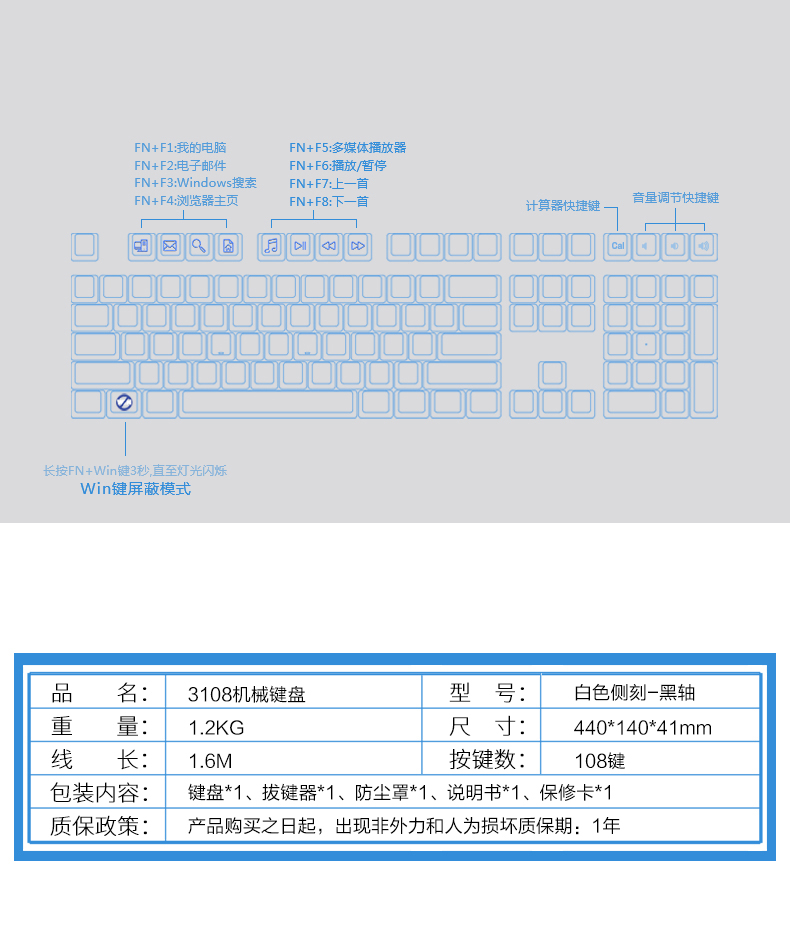 FN+F1:我的电脑
FN+F2:电子邮件
FN+F3:Windows搜索
FN+F4:浏览器主页

FN+F5:多媒体播放器
FN+F6:播放/暂停
FN+F7:上一首
FN+F8:下一首

计算器快捷键

音量调节快捷键

Cal

长按FN+Win键3秒,直至灯光闪烁
Win键屏蔽模式

| 品　　名: | 3108机械键盘 | 型　号: | 白色侧刻-黑轴 |
|---|---|---|---|
| 重　　量: | 1.2KG | 尺　寸: | 440*140*41mm |
| 线　　长: | 1.6M | 按键数: | 108键 |
| 包装内容: | 键盘*1、拔键器*1、防尘罩*1、说明书*1、保修卡*1 | | |
| 质保政策: | 产品购买之日起，出现非外力和人为损坏质保期：1年 | | |